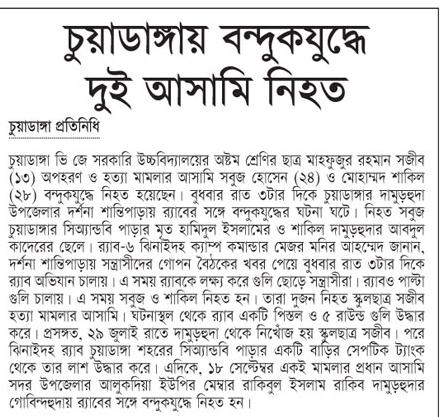 চুয়াডাঙ্গায় বন্দুকযুদ্ধে দুই আসামি নিহত

চুয়াডাঙ্গা প্রতিনিধি

চুয়াডাঙ্গা ভি জে সরকারি উচ্চবিদ্যালয়ের অষ্টম শ্রেণির ছাত্র মাহফুজুর রহমান সজীব (১৩) অপহরণ ও হত্যা মামলার আসামি সবুজ হোসেন (২৪) ও মোহাম্মদ শাকিল (২৮) বন্দুকযুদ্ধে নিহত হয়েছেন। বুধবার রাত ৩টার দিকে চুয়াডাঙ্গার দামুড়হুদা উপজেলার দর্শনা শান্তিপাড়ায় র‍্যাবের সঙ্গে বন্দুকযুদ্ধের ঘটনা ঘটে। নিহত সবুজ চুয়াডাঙ্গার সিঅ্যান্ডবি পাড়ার মৃত হামিদুল ইসলামের ও শাকিল দামুড়হুদার আবদুল কাদেরের ছেলে। র‍্যাব-৬ ঝিনাইদহ ক্যাম্প কমান্ডার মেজর মনির আহম্মেদ জানান, দর্শনা শান্তিপাড়ায় সন্ত্রাসীদের গোপন বৈঠকের খবর পেয়ে বুধবার রাত ৩টার দিকে র‍্যাব অভিযান চালায়। এ সময় র‍্যাবকে লক্ষ্য করে গুলি ছোড়ে সন্ত্রাসীরা। র‍্যাবও পাল্টা গুলি চালায়। এ সময় সবুজ ও শাকিল নিহত হন। তারা দুজন নিহত স্কুলছাত্র সজীব হত্যা মামলার আসামি। ঘটনাস্থল থেকে র‍্যাব একটি পিস্তল ও ৫ রাউন্ড গুলি উদ্ধার করে। প্রসঙ্গত, ২৯ জুলাই রাতে দামুড়হুদা থেকে নিখোঁজ হয় স্কুলছাত্র সজীব। পরে ঝিনাইদহ র‍্যাব চুয়াডাঙ্গা শহরের সিঅ্যান্ডবি পাড়ার একটি বাড়ির সেপটিক ট্যাংক থেকে তার লাশ উদ্ধার করে। এদিকে, ১৮ সেপ্টেম্বর একই মামলার প্রধান আসামি সদর উপজেলার আলুকদিয়া ইউপির মেম্বার রাকিবুল ইসলাম রাকিব দামুড়হুদার গোবিন্দহুদায় র‍্যাবের সঙ্গে বন্দুকযুদ্ধে নিহত হন।